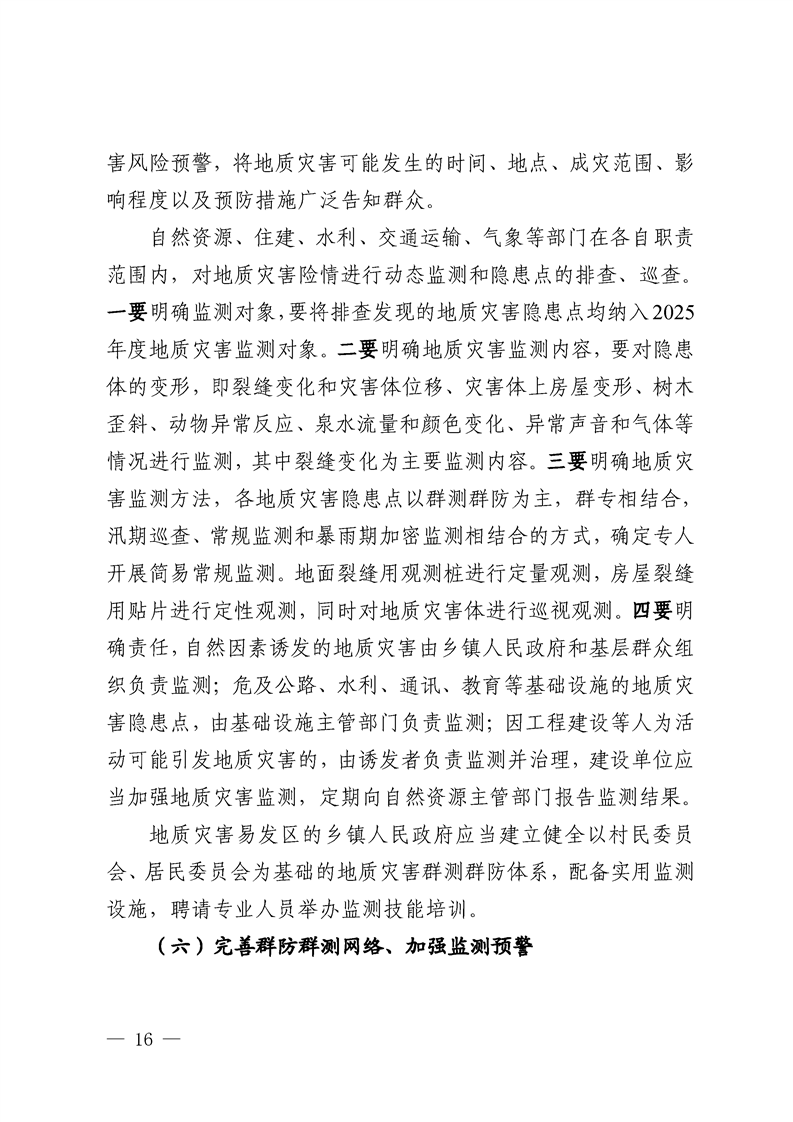 害风险预警，将地质灾害可能发生的时间、地点、成灾范围、影响程度以及预防措施广泛告知群众。

自然资源、住建、水利、交通运输、气象等部门在各自职责范围内，对地质灾害险情进行动态监测和隐患点的排查、巡查。一要明确监测对象，要将排查发现的地质灾害隐患点均纳入2025年度地质灾害监测对象。二要明确地质灾害监测内容，要对隐患体的变形，即裂缝变化和灾害体位移、灾害体上房屋变形、树木歪斜、动物异常反应、泉水流量和颜色变化、异常声音和气体等情况进行监测，其中裂缝变化为主要监测内容。三要明确地质灾害监测方法，各地质灾害隐患点以群测群防为主，群专相结合，汛期巡查、常规监测和暴雨期加密监测相结合的方式，确定专人开展简易常规监测。地面裂缝用观测桩进行定量观测，房屋裂缝用贴片进行定性观测，同时对地质灾害体进行巡视观测。四要明确责任，自然因素诱发的地质灾害由乡镇人民政府和基层群众组织负责监测；危及公路、水利、通讯、教育等基础设施的地质灾害隐患点，由基础设施主管部门负责监测；因工程建设等人为活动可能引发地质灾害的，由诱发者负责监测并治理，建设单位应当加强地质灾害监测，定期向自然资源主管部门报告监测结果。

地质灾害易发区的乡镇人民政府应当建立健全以村民委员会、居民委员会为基础的地质灾害群测群防体系，配备实用监测设施，聘请专业人员举办监测技能培训。

（六）完善群防群测网络、加强监测预警

— 16 —